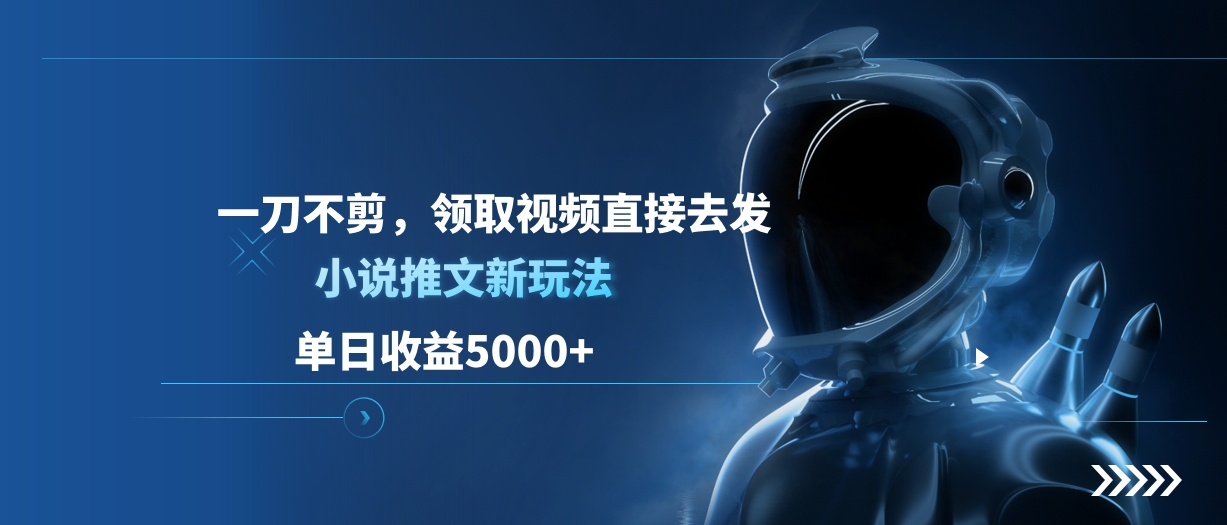 一刀不剪，领取视频直接去发

小说推文新玩法

单日收益5000+